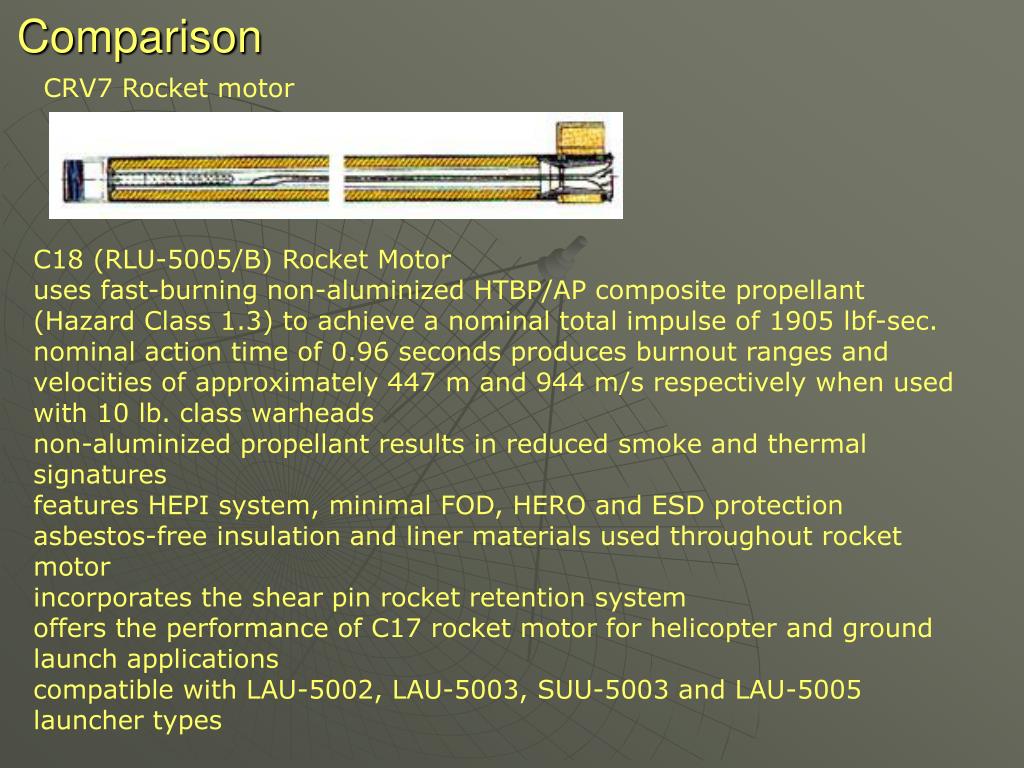 Comparison

CRV7 Rocket motor

C18 (RLU-5005/B) Rocket Motor
uses fast-burning non-aluminized HTBP/AP composite propellant (Hazard Class 1.3) to achieve a nominal total impulse of 1905 lbf-sec.
nominal action time of 0.96 seconds produces burnout ranges and velocities of approximately 447 m and 944 m/s respectively when used with 10 lb. class warheads
non-aluminized propellant results in reduced smoke and thermal signatures
features HEPI system, minimal FOD, HERO and ESD protection
asbestos-free insulation and liner materials used throughout rocket motor
incorporates the shear pin rocket retention system
offers the performance of C17 rocket motor for helicopter and ground launch applications
compatible with LAU-5002, LAU-5003, SUU-5003 and LAU-5005 launcher types